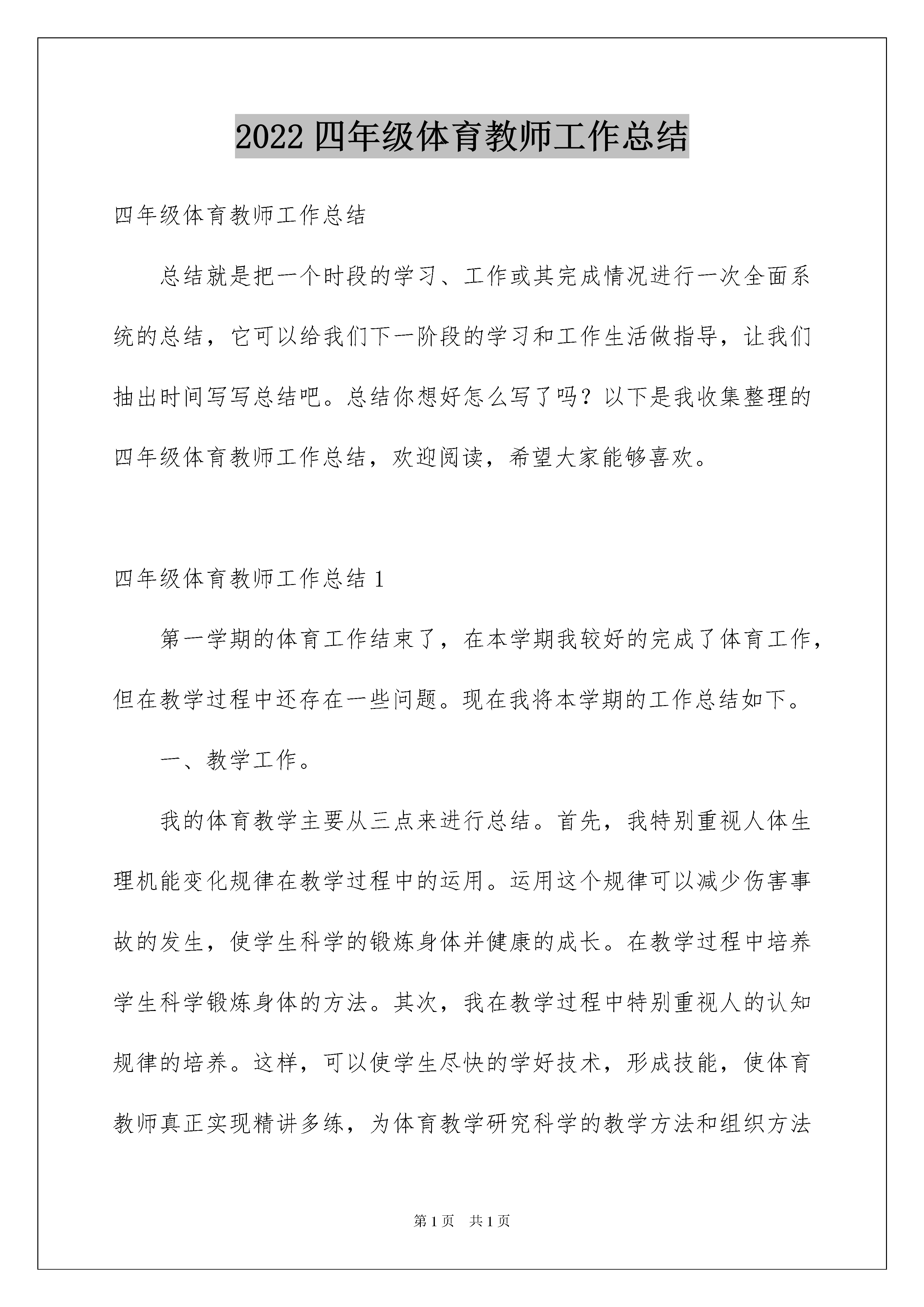 2022 四年级体育教师工作总结

四年级体育教师工作总结

总结就是把一个时段的学习、工作或其完成情况进行一次全面系统的总结，它可以给我们下一阶段的学习和工作生活做指导，让我们抽出时间写写总结吧。总结你想好怎么写了吗？以下是我收集整理的四年级体育教师工作总结，欢迎阅读，希望大家能够喜欢。

四年级体育教师工作总结 1

第一学期的体育工作结束了，在本学期我较好的完成了体育工作，但在教学过程中还存在一些问题。现在我将本学期的工作总结如下。

一、教学工作。

我的体育教学主要从三点来进行总结。首先，我特别重视人体生理机能变化规律在教学过程中的运用。运用这个规律可以减少伤害事故的发生，使学生科学的锻炼身体并健康的成长。在教学过程中培养学生科学锻炼身体的方法。其次，我在教学过程中特别重视人的认知规律的培养。这样，可以使学生尽快的学好技术，形成技能，使体育教师真正实现精讲多练，为体育教学研究科学的教学方法和组织方法

第 1 页　共 1 页